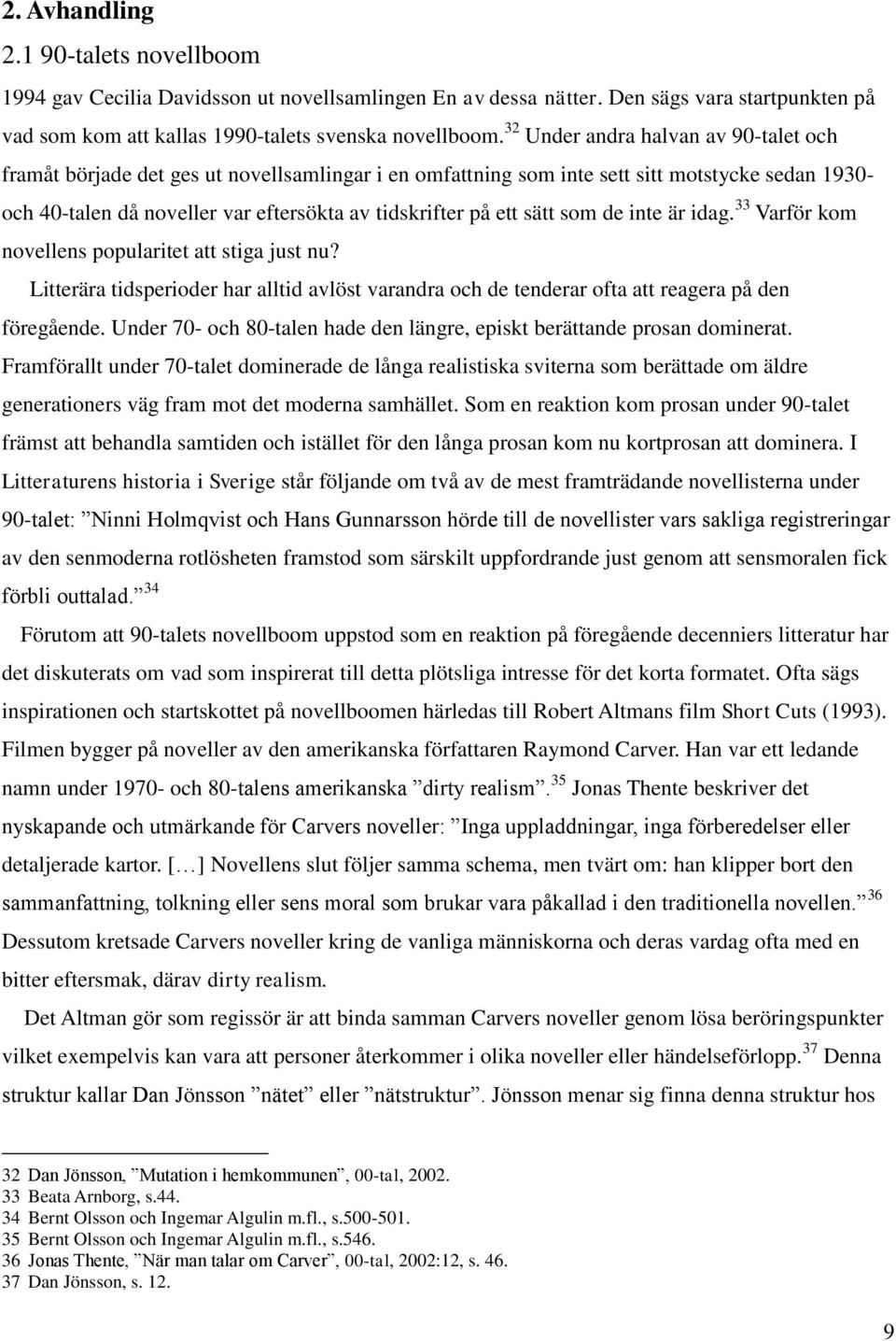 2. Avhandling

2.1 90-talets novellboom

1994 gav Cecilia Davidsson ut novellsamlingen En av dessa nätter. Den sägs vara startpunkten på vad som kom att kallas 1990-talets svenska novellboom.$^{32}$ Under andra halvan av 90-talet och framåt började det ges ut novellsamlingar i en omfattning som inte sett sitt motstycke sedan 1930- och 40-talen då noveller var eftersökta av tidskrifter på ett sätt som de inte är idag.$^{33}$ Varför kom novellens popularitet att stiga just nu?

Litterära tidsperioder har alltid avlöst varandra och de tenderar ofta att reagera på den föregående. Under 70- och 80-talen hade den längre, episkt berättande prosan dominerat. Framförallt under 70-talet dominerade de långa realistiska sviterna som berättade om äldre generationers väg fram mot det moderna samhället. Som en reaktion kom prosan under 90-talet främst att behandla samtiden och istället för den långa prosan kom nu kortprosan att dominera. I Litteraturens historia i Sverige står följande om två av de mest framträdande novellisterna under 90-talet: ”Ninni Holmqvist och Hans Gunnarsson hörde till de novellister vars sakliga registreringar av den senmoderna rotlösheten framstod som särskilt uppfordrande just genom att sensmoralen fick förbli outtalad.”$^{34}$

Förutom att 90-talets novellboom uppstod som en reaktion på föregående decenniers litteratur har det diskuterats om vad som inspirerat till detta plötsliga intresse för det korta formatet. Ofta sägs inspirationen och startskottet på novellboomen härledas till Robert Altmans film Short Cuts (1993). Filmen bygger på noveller av den amerikanska författaren Raymond Carver. Han var ett ledande namn under 1970- och 80-talens amerikanska ”dirty realism”.$^{35}$ Jonas Thente beskriver det nyskapande och utmärkande för Carvers noveller: ”Inga uppladdningar, inga förberedelser eller detaljerade kartor. […] Novellens slut följer samma schema, men tvärt om: han klipper bort den sammanfattning, tolkning eller sens moral som brukar vara påkallad i den traditionella novellen.”$^{36}$ Dessutom kretsade Carvers noveller kring de vanliga människorna och deras vardag ofta med en bitter eftersmak, därav dirty realism.

Det Altman gör som regissör är att binda samman Carvers noveller genom lösa beröringspunkter vilket exempelvis kan vara att personer återkommer i olika noveller eller händelseförlopp.$^{37}$ Denna struktur kallar Dan Jönsson ”nätet” eller ”nätstruktur”. Jönsson menar sig finna denna struktur hos

32 Dan Jönsson, ”Mutation i hemkommunen”, 00-tal, 2002.
33 Beata Arnborg, s.44.
34 Bernt Olsson och Ingemar Algulin m.fl., s.500-501.
35 Bernt Olsson och Ingemar Algulin m.fl., s.546.
36 Jonas Thente, ”När man talar om Carver”, 00-tal, 2002:12, s. 46.
37 Dan Jönsson, s. 12.

9